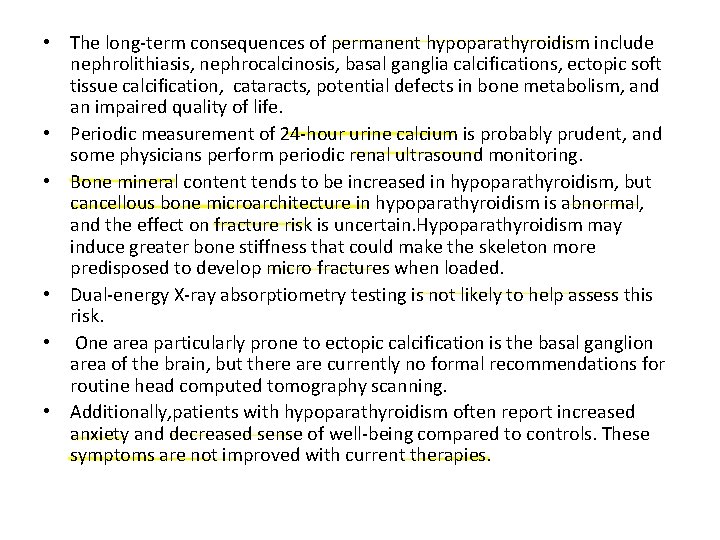 • The long-term consequences of permanent hypoparathyroidism include nephrolithiasis, nephrocalcinosis, basal ganglia calcifications, ectopic soft tissue calcification, cataracts, potential defects in bone metabolism, and an impaired quality of life.

• Periodic measurement of 24-hour urine calcium is probably prudent, and some physicians perform periodic renal ultrasound monitoring.

• Bone mineral content tends to be increased in hypoparathyroidism, but cancellous bone microarchitecture in hypoparathyroidism is abnormal, and the effect on fracture risk is uncertain.Hypoparathyroidism may induce greater bone stiffness that could make the skeleton more predisposed to develop micro fractures when loaded.

• Dual-energy X-ray absorptiometry testing is not likely to help assess this risk.

• One area particularly prone to ectopic calcification is the basal ganglion area of the brain, but there are currently no formal recommendations for routine head computed tomography scanning.

• Additionally,patients with hypoparathyroidism often report increased anxiety and decreased sense of well-being compared to controls. These symptoms are not improved with current therapies.